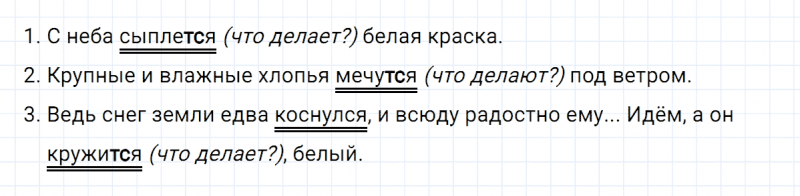 1. С неба сыплется (что делает?) белая краска.
2. Крупные и влажные хлопья мечутся (что делают?) под ветром.
3. Ведь снег земли едва коснулся, и всюду радостно ему... Идём, а он кружится (что делает?), белый.